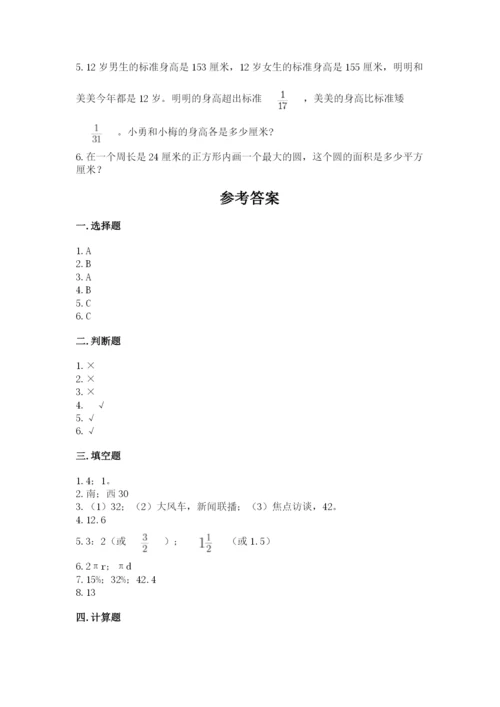 5. 12 岁男生的标准身高是 153 厘米，12 岁女生的标准身高是 155 厘米，明明和美美今年都是 12 岁。明明的身高超出标准 $\frac{1}{17}$ ，美美的身高比标准矮 $\frac{1}{31}$ 。小勇和小梅的身高各是多少厘米？

6. 在一个周长是 24 厘米的正方形内画一个最大的圆，这个圆的面积是多少平方厘米？

参考答案

一. 选择题

1. A
2. B
3. A
4. B
5. C
6. C

二. 判断题

1. ×
2. ×
3. ×
4. √
5. √
6. √

三. 填空题

1. 4：1。
2. 南；西 30
3. （1）32；（2）大风车，新闻联播；（3）焦点访谈，42。
4. 12.6
5. 3：2（或 $\frac{3}{2}$ ）； $1\frac{1}{2}$ （或 1.5）
6. 2πr；πd
7. 15%；32%；42.4
8. 13

四. 计算题